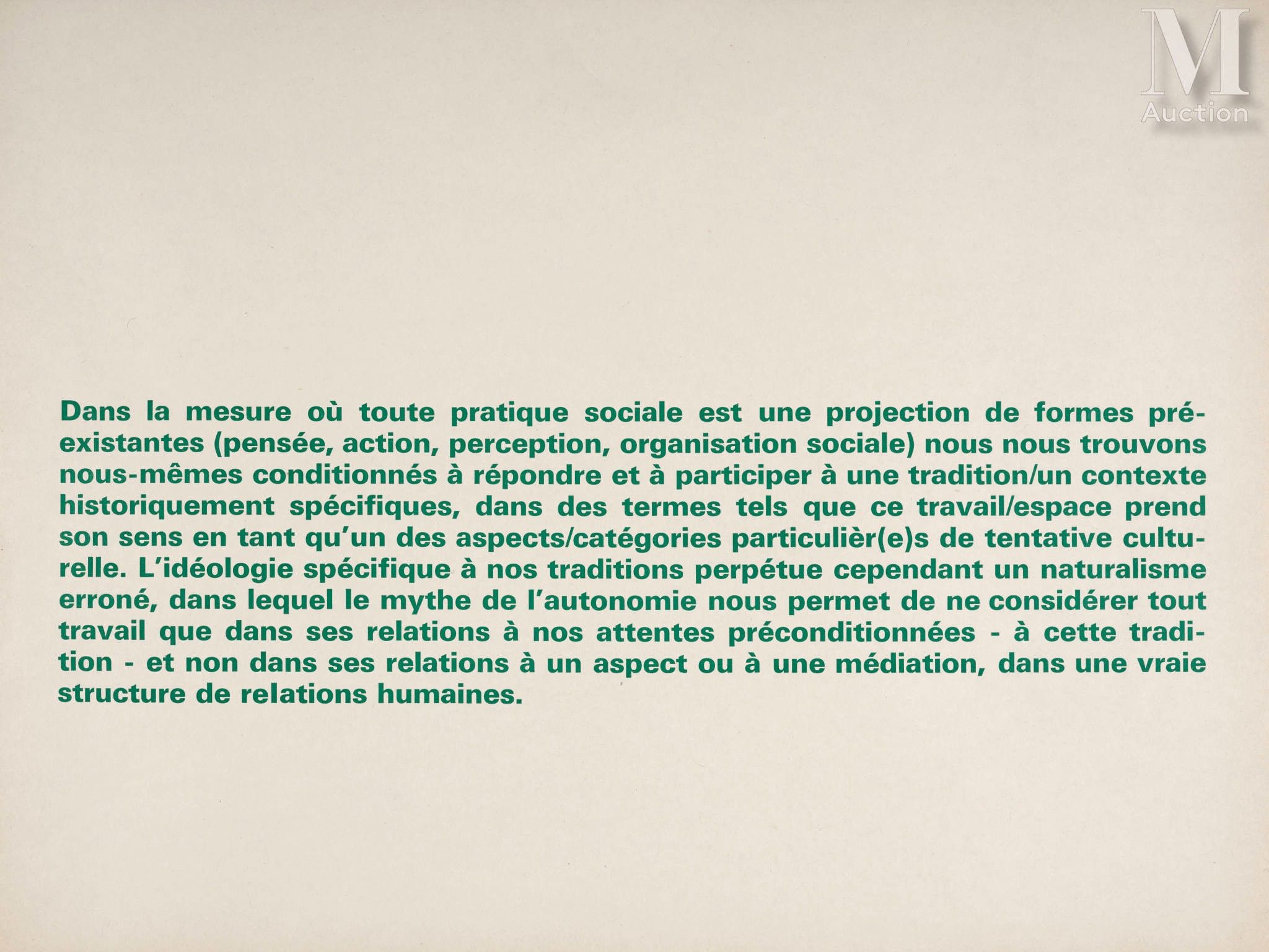 M
Auction

Dans la mesure où toute pratique sociale est une projection de formes préexistantes (pensée, action, perception, organisation sociale) nous nous trouvons nous-mêmes conditionnés à répondre et à participer à une tradition/un contexte historiquement spécifiques, dans des termes tels que ce travail/espace prend son sens en tant qu'un des aspects/catégories particulièr(e)s de tentative culturelle. L'idéologie spécifique à nos traditions perpétue cependant un naturalisme erroné, dans lequel le mythe de l'autonomie nous permet de ne considérer tout travail que dans ses relations à nos attentes préconditionnées - à cette tradition - et non dans ses relations à un aspect ou à une médiation, dans une vraie structure de relations humaines.